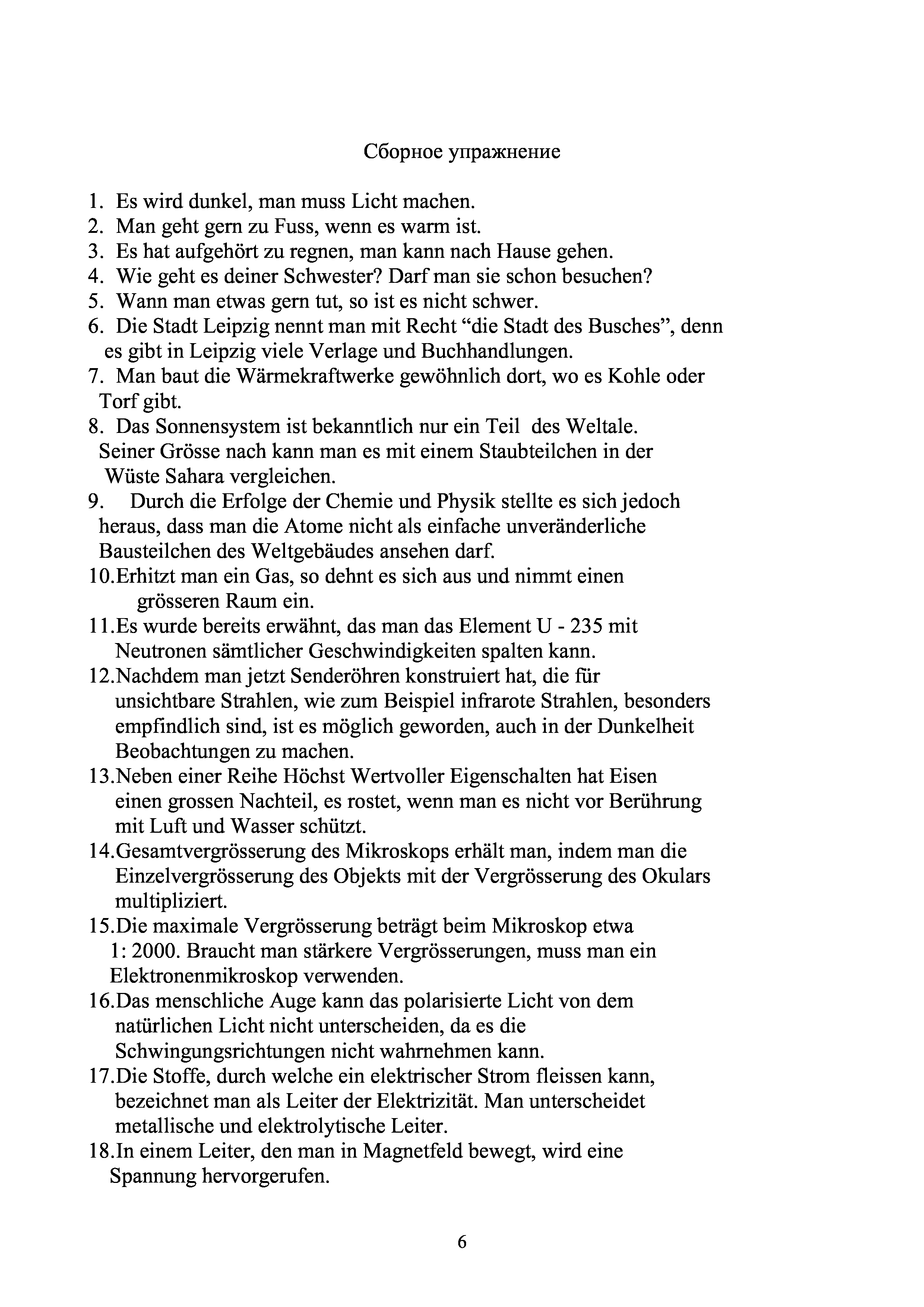 Сборное упражнение

1. Es wird dunkel, man muss Licht machen.
2. Man geht gern zu Fuss, wenn es warm ist.
3. Es hat aufgehört zu regnen, man kann nach Hause gehen.
4. Wie geht es deiner Schwester? Darf man sie schon besuchen?
5. Wann man etwas gern tut, so ist es nicht schwer.
6. Die Stadt Leipzig nennt man mit Recht “die Stadt des Busches”, denn es gibt in Leipzig viele Verlage und Buchhandlungen.
7. Man baut die Wärmekraftwerke gewöhnlich dort, wo es Kohle oder Torf gibt.
8. Das Sonnensystem ist bekanntlich nur ein Teil des Weltale. Seiner Grösse nach kann man es mit einem Staubteilchen in der Wüste Sahara vergleichen.
9. Durch die Erfolge der Chemie und Physik stellte es sich jedoch heraus, dass man die Atome nicht als einfache unveränderliche Bausteilchen des Weltgebäudes ansehen darf.
10.Erhitzt man ein Gas, so dehnt es sich aus und nimmt einen grösseren Raum ein.
11.Es wurde bereits erwähnt, das man das Element U - 235 mit Neutronen sämtlicher Geschwindigkeiten spalten kann.
12.Nachdem man jetzt Senderöhren konstruiert hat, die für unsichtbare Strahlen, wie zum Beispiel infrarote Strahlen, besonders empfindlich sind, ist es möglich geworden, auch in der Dunkelheit Beobachtungen zu machen.
13.Neben einer Reihe Höchst Wertvoller Eigenschalten hat Eisen einen grossen Nachteil, es rostet, wenn man es nicht vor Berührung mit Luft und Wasser schützt.
14.Gesamtvergrösserung des Mikroskops erhält man, indem man die Einzelvergrösserung des Objekts mit der Vergrösserung des Okulars multipliziert.
15.Die maximale Vergrösserung beträgt beim Mikroskop etwa 1: 2000. Braucht man stärkere Vergrösserungen, muss man ein Elektronenmikroskop verwenden.
16.Das menschliche Auge kann das polarisierte Licht von dem natürlichen Licht nicht unterscheiden, da es die Schwingungsrichtungen nicht wahrnehmen kann.
17.Die Stoffe, durch welche ein elektrischer Strom fleissen kann, bezeichnet man als Leiter der Elektrizität. Man unterscheidet metallische und elektrolytische Leiter.
18.In einem Leiter, den man in Magnetfeld bewegt, wird eine Spannung hervorgerufen.

6